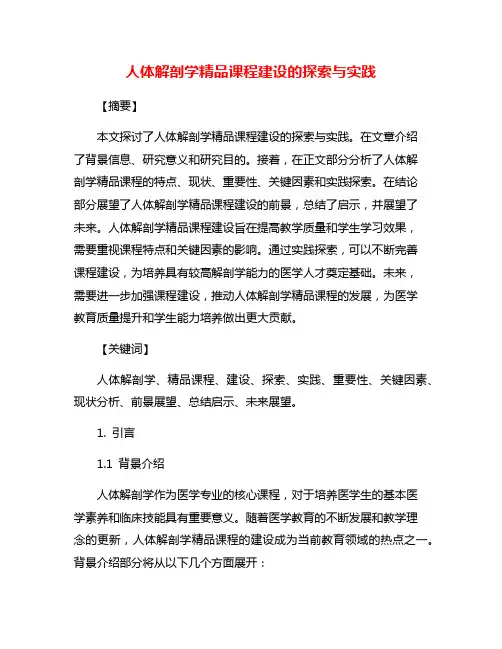 人体解剖学精品课程建设的探索与实践

【摘要】

本文探讨了人体解剖学精品课程建设的探索与实践。在文章介绍了背景信息、研究意义和研究目的。接着，在正文部分分析了人体解剖学精品课程的特点、现状、重要性、关键因素和实践探索。在结论部分展望了人体解剖学精品课程建设的前景，总结了启示，并展望了未来。人体解剖学精品课程建设旨在提高教学质量和学生学习效果，需要重视课程特点和关键因素的影响。通过实践探索，可以不断完善课程建设，为培养具有较高解剖学能力的医学人才奠定基础。未来，需要进一步加强课程建设，推动人体解剖学精品课程的发展，为医学教育质量提升和学生能力培养做出更大贡献。

【关键词】

人体解剖学、精品课程、建设、探索、实践、重要性、关键因素、现状分析、前景展望、总结启示、未来展望。

1. 引言

1.1 背景介绍

人体解剖学作为医学专业的核心课程，对于培养医学生的基本医学素养和临床技能具有重要意义。随着医学教育的不断发展和教学理念的更新，人体解剖学精品课程的建设成为当前教育领域的热点之一。背景介绍部分将从以下几个方面展开：